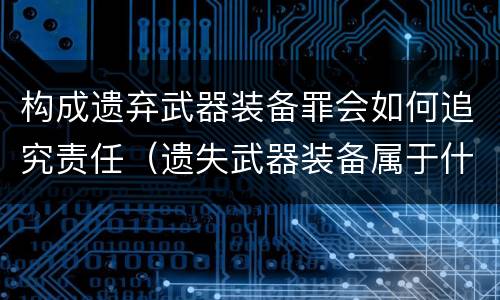 构成遗弃武器装备罪会如何追究责任（遗失武器装备属于什